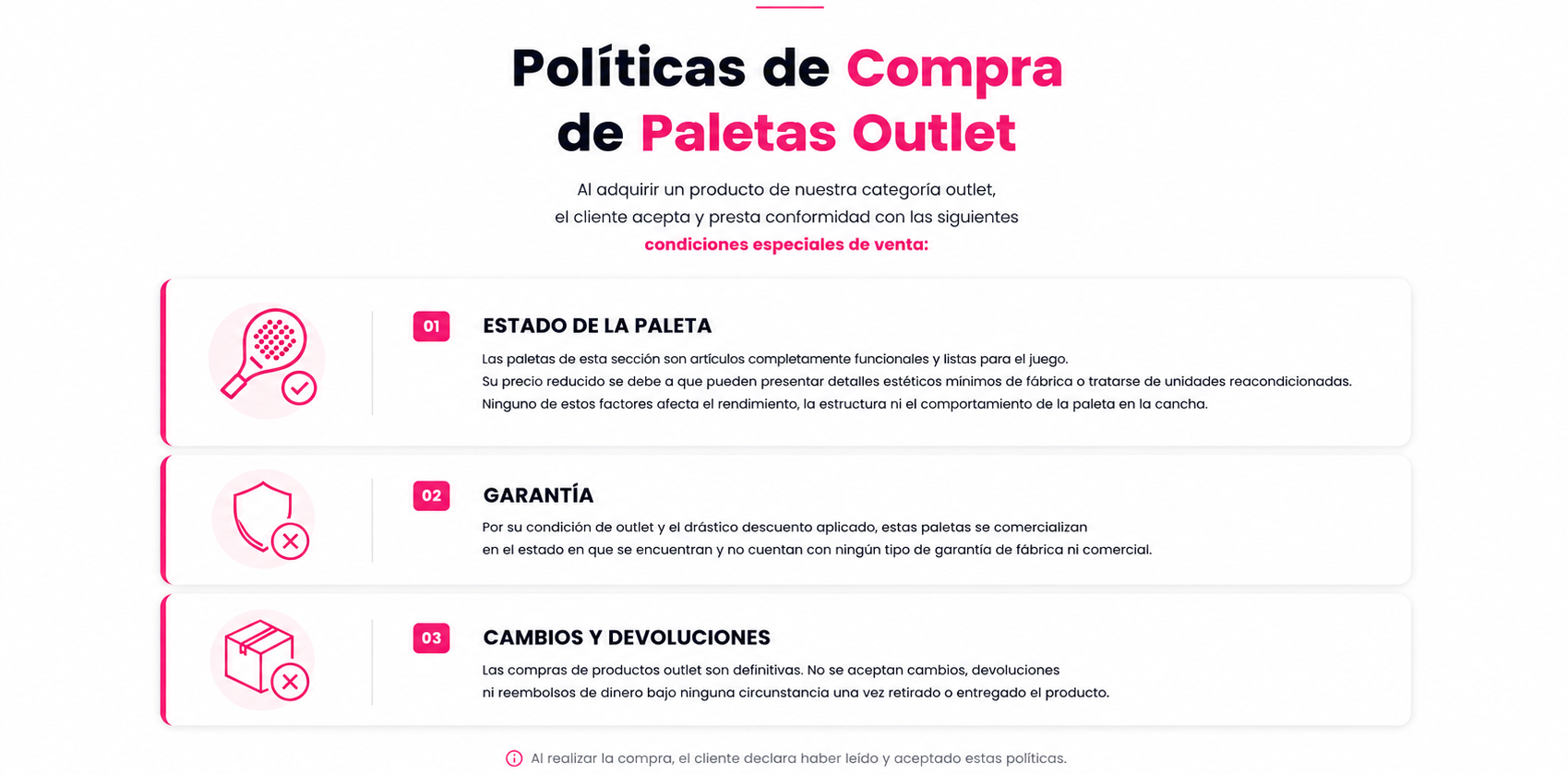 Políticas de Compra de Paletas Outlet

Al adquirir un producto de nuestra categoría outlet, el cliente acepta y presta conformidad con las siguientes condiciones especiales de venta:

01

ESTADO DE LA PALETA

Las paletas de esta sección son artículos completamente funcionales y listas para el juego.
Su precio reducido se debe a que pueden presentar detalles estéticos mínimos de fábrica o tratarse de unidades reacondicionadas.
Ninguno de estos factores afecta el rendimiento, la estructura ni el comportamiento de la paleta en la cancha.

02

GARANTÍA

Por su condición de outlet y el drástico descuento aplicado, estas paletas se comercializan en el estado en que se encuentran y no cuentan con ningún tipo de garantía de fábrica ni comercial.

03

CAMBIOS Y DEVOLUCIONES

Las compras de productos outlet son definitivas. No se aceptan cambios, devoluciones ni reembolsos de dinero bajo ninguna circunstancia una vez retirado o entregado el producto.

Al realizar la compra, el cliente declara haber leído y aceptado estas políticas.